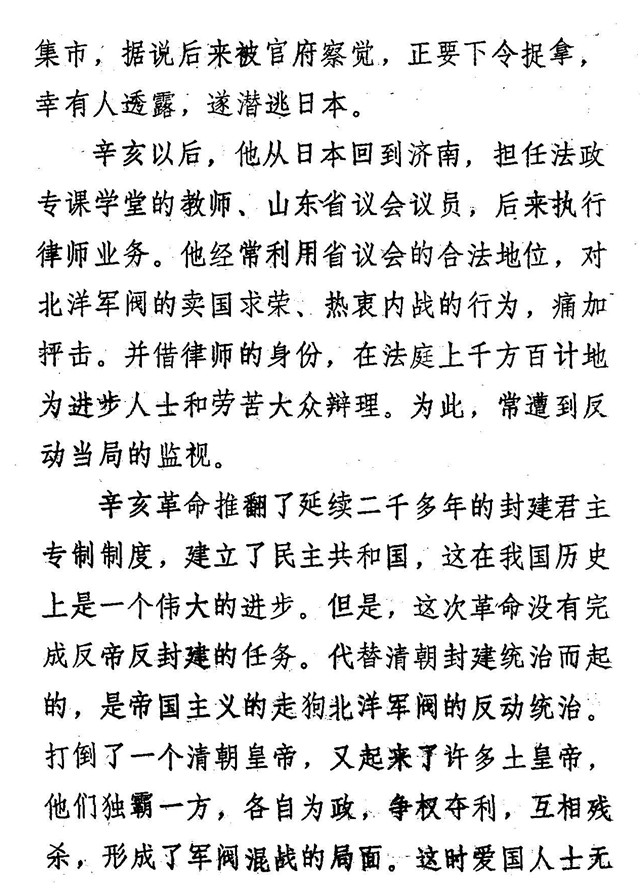 集市，据说后来被官府察觉，正要下令捉拿，幸有人透露，遂潜逃日本。

辛亥以后，他从日本回到济南，担任法政专课学堂的教师、山东省议会议员，后来执行律师业务。他经常利用省议会的合法地位，对北洋军阀的卖国求荣、热衷内战的行为，痛加抨击。并借律师的身份，在法庭上千方百计地为进步人士和劳苦大众辩理。为此，常遭到反动当局的监视。

辛亥革命推翻了延续二千多年的封建君主专制制度，建立了民主共和国，这在我国历史上是一个伟大的进步。但是，这次革命没有完成反帝反封建的任务。代替清朝封建统治而起的，是帝国主义的走狗北洋军阀的反动统治。打倒了一个清朝皇帝，又起来了许多土皇帝，他们独霸一方，各自为政，争权夺利，互相残杀，形成了军阀混战的局面。这时爱国人士无